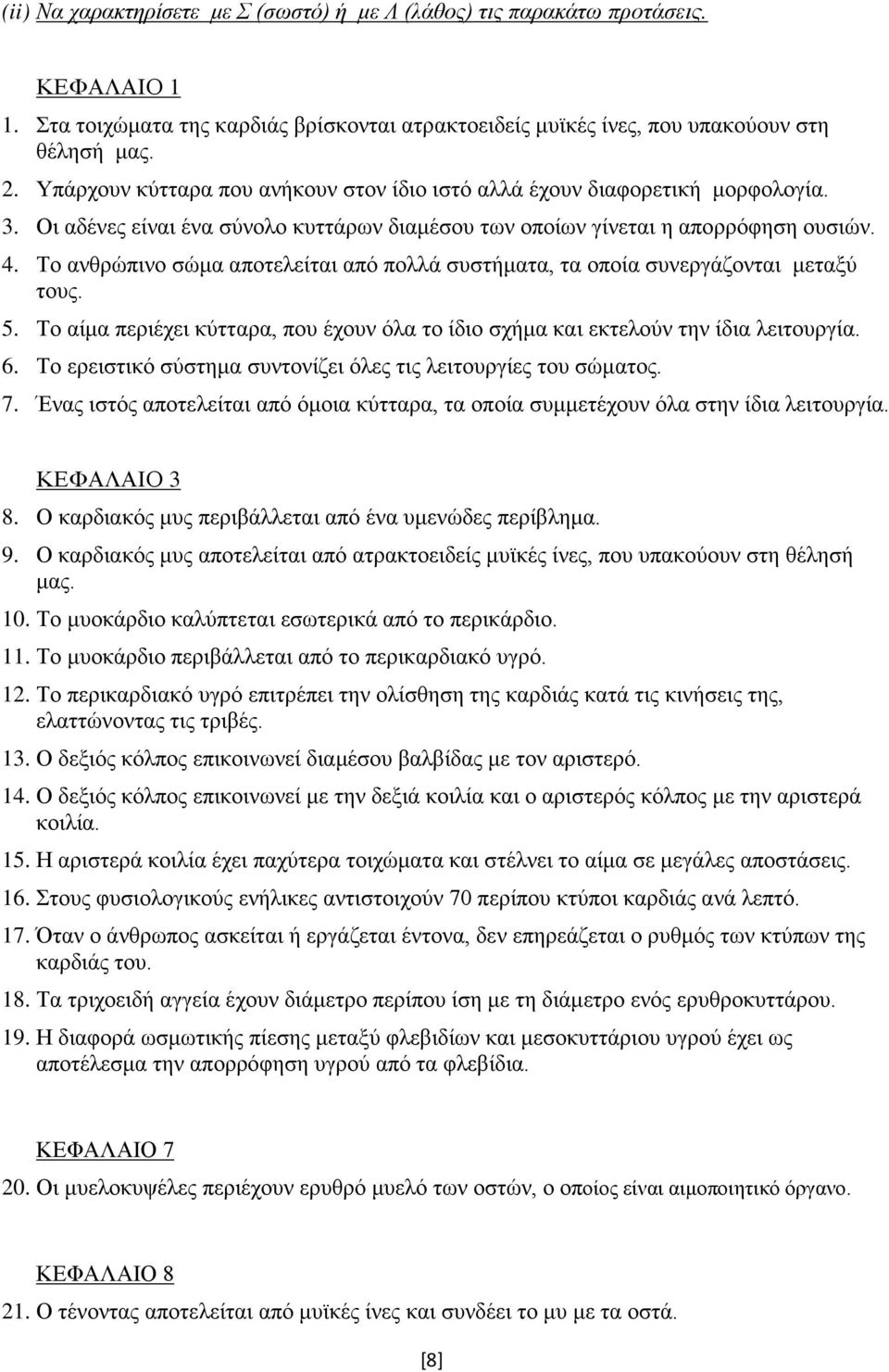 (ii) Να χαρακτηρίσετε με Σ (σωστό) ή με Λ (λάθος) τις παρακάτω προτάσεις.

ΚΕΦΑΛΑΙΟ 1

1. Στα τοιχώματα της καρδιάς βρίσκονται ατρακτοειδείς μυϊκές ίνες, που υπακούουν στη θέλησή μας.
2. Υπάρχουν κύτταρα που ανήκουν στον ίδιο ιστό αλλά έχουν διαφορετική μορφολογία.
3. Οι αδένες είναι ένα σύνολο κυττάρων διαμέσου των οποίων γίνεται η απορρόφηση ουσιών.
4. Το ανθρώπινο σώμα αποτελείται από πολλά συστήματα, τα οποία συνεργάζονται μεταξύ τους.
5. Το αίμα περιέχει κύτταρα, που έχουν όλα το ίδιο σχήμα και εκτελούν την ίδια λειτουργία.
6. Το ερειστικό σύστημα συντονίζει όλες τις λειτουργίες του σώματος.
7. Ένας ιστός αποτελείται από όμοια κύτταρα, τα οποία συμμετέχουν όλα στην ίδια λειτουργία.

ΚΕΦΑΛΑΙΟ 3

8. Ο καρδιακός μυς περιβάλλεται από ένα υμενώδες περίβλημα.
9. Ο καρδιακός μυς αποτελείται από ατρακτοειδείς μυϊκές ίνες, που υπακούουν στη θέλησή μας.
10. Το μυοκάρδιο καλύπτεται εσωτερικά από το περικάρδιο.
11. Το μυοκάρδιο περιβάλλεται από το περικαρδιακό υγρό.
12. Το περικαρδιακό υγρό επιτρέπει την ολίσθηση της καρδιάς κατά τις κινήσεις της, ελαττώνοντας τις τριβές.
13. Ο δεξιός κόλπος επικοινωνεί διαμέσου βαλβίδας με τον αριστερό.
14. Ο δεξιός κόλπος επικοινωνεί με την δεξιά κοιλία και ο αριστερός κόλπος με την αριστερά κοιλία.
15. Η αριστερά κοιλία έχει παχύτερα τοιχώματα και στέλνει το αίμα σε μεγάλες αποστάσεις.
16. Στους φυσιολογικούς ενήλικες αντιστοιχούν 70 περίπου κτύποι καρδιάς ανά λεπτό.
17. Όταν ο άνθρωπος ασκείται ή εργάζεται έντονα, δεν επηρεάζεται ο ρυθμός των κτύπων της καρδιάς του.
18. Τα τριχοειδή αγγεία έχουν διάμετρο περίπου ίση με τη διάμετρο ενός ερυθροκυττάρου.
19. Η διαφορά ωσμωτικής πίεσης μεταξύ φλεβιδίων και μεσοκυττάριου υγρού έχει ως αποτέλεσμα την απορρόφηση υγρού από τα φλεβίδια.

ΚΕΦΑΛΑΙΟ 7

20. Οι μυελοκυψέλες περιέχουν ερυθρό μυελό των οστών, ο οποίος είναι αιμοποιητικό όργανο.

ΚΕΦΑΛΑΙΟ 8

21. Ο τένοντας αποτελείται από μυϊκές ίνες και συνδέει το μυ με τα οστά.

[8]